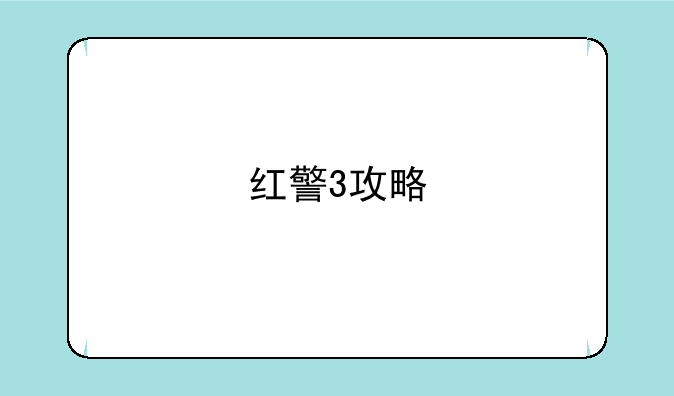 红警3攻略